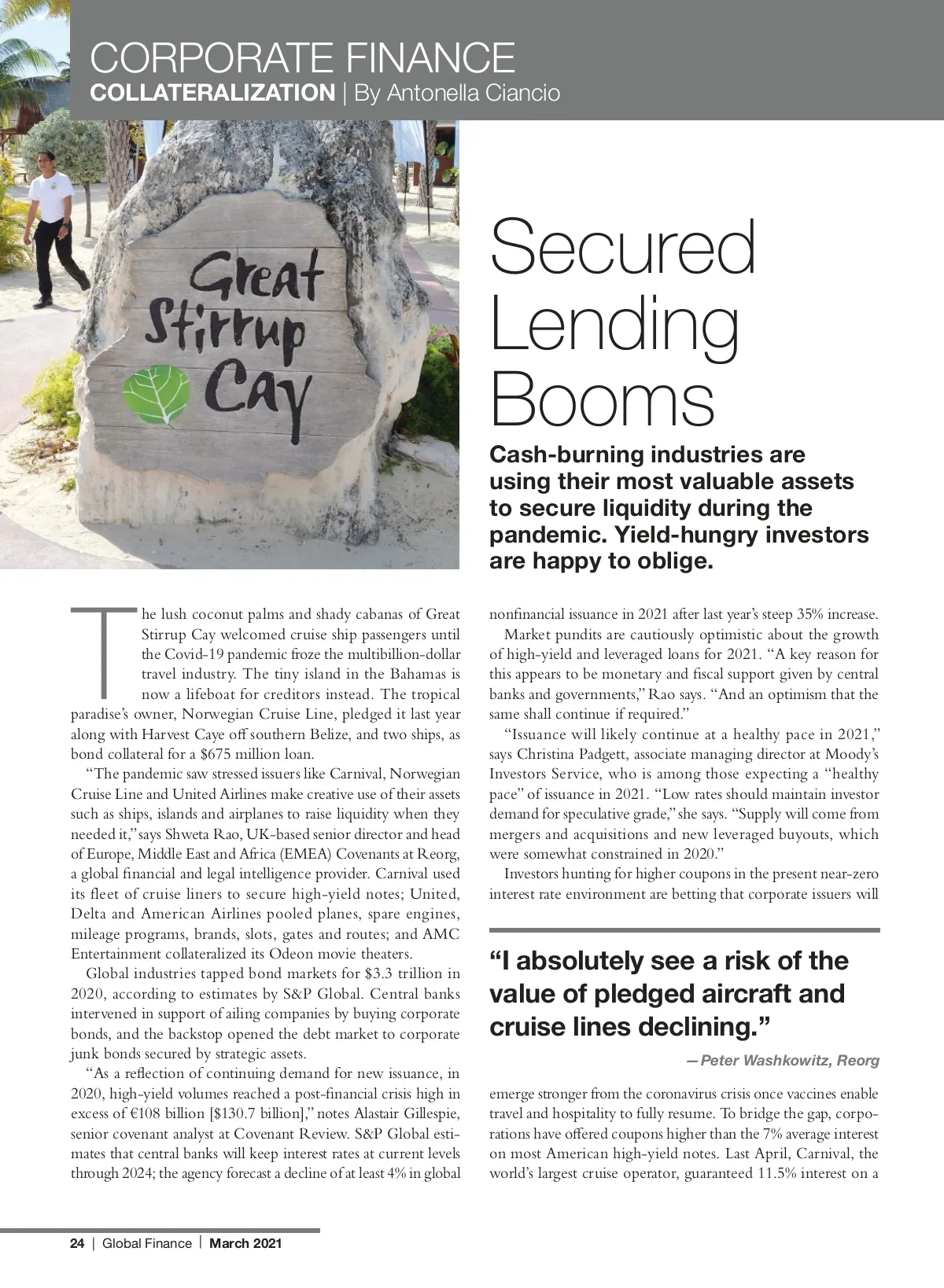 CORPORATE FINANCE
COLLATERALIZATION | By Antonella Ciancio

Great Stirrup Cay

Secured Lending Booms

Cash-burning industries are using their most valuable assets to secure liquidity during the pandemic. Yield-hungry investors are happy to oblige.

The lush coconut palms and shady cabanas of Great Stirrup Cay welcomed cruise ship passengers until the Covid-19 pandemic froze the multibillion-dollar travel industry. The tiny island in the Bahamas is now a lifeboat for creditors instead. The tropical paradise's owner, Norwegian Cruise Line, pledged it last year along with Harvest Caye off southern Belize, and two ships, as bond collateral for a $675 million loan.

"The pandemic saw stressed issuers like Carnival, Norwegian Cruise Line and United Airlines make creative use of their assets such as ships, islands and airplanes to raise liquidity when they needed it," says Shweta Rao, UK-based senior director and head of Europe, Middle East and Africa (EMEA) Covenants at Reorg, a global financial and legal intelligence provider. Carnival used its fleet of cruise liners to secure high-yield notes; United, Delta and American Airlines pooled planes, spare engines, mileage programs, brands, slots, gates and routes; and AMC Entertainment collateralized its Odeon movie theaters.

Global industries tapped bond markets for $3.3 trillion in 2020, according to estimates by S&P Global. Central banks intervened in support of ailing companies by buying corporate bonds, and the backstop opened the debt market to corporate junk bonds secured by strategic assets.

"As a reflection of continuing demand for new issuance, in 2020, high-yield volumes reached a post-financial crisis high in excess of €108 billion [$130.7 billion]," notes Alastair Gillespie, senior covenant analyst at Covenant Review. S&P Global estimates that central banks will keep interest rates at current levels through 2024; the agency forecast a decline of at least 4% in global nonfinancial issuance in 2021 after last year's steep 35% increase.

Market pundits are cautiously optimistic about the growth of high-yield and leveraged loans for 2021. "A key reason for this appears to be monetary and fiscal support given by central banks and governments," Rao says. "And an optimism that the same shall continue if required."

"Issuance will likely continue at a healthy pace in 2021," says Christina Padgett, associate managing director at Moody's Investors Service, who is among those expecting a "healthy pace" of issuance in 2021. "Low rates should maintain investor demand for speculative grade," she says. "Supply will come from mergers and acquisitions and new leveraged buyouts, which were somewhat constrained in 2020."

Investors hunting for higher coupons in the present near-zero interest rate environment are betting that corporate issuers will

"I absolutely see a risk of the value of pledged aircraft and cruise lines declining."
—Peter Washkowitz, Reorg

emerge stronger from the coronavirus crisis once vaccines enable travel and hospitality to fully resume. To bridge the gap, corporations have offered coupons higher than the 7% average interest on most American high-yield notes. Last April, Carnival, the world's largest cruise operator, guaranteed 11.5% interest on a

24 | Global Finance | March 2021